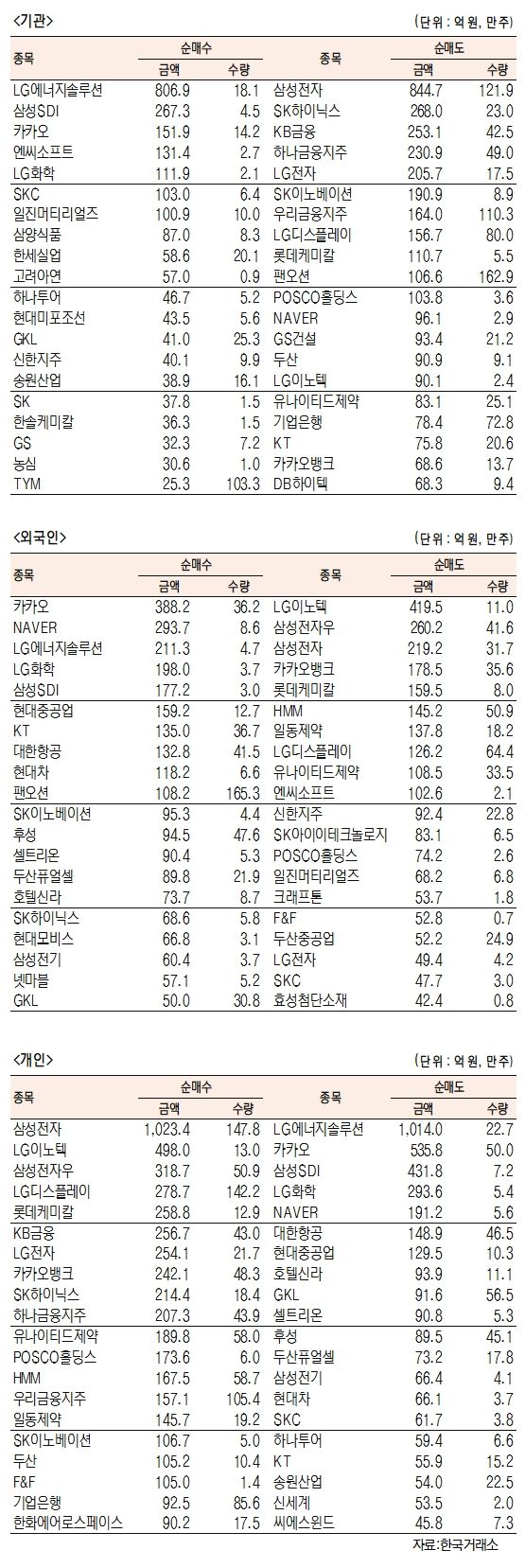 <기관>

(단위 : 억 원, 만주)

| 종목 | 순매수 금액 | 순매수 수량 | 종목 | 순매도 금액 | 순매도 수량 |
|---|---|---|---|---|---|
| LG에너지솔루션 | 806.9 | 18.1 | 삼성전자 | 844.7 | 121.9 |
| 삼성SDI | 267.3 | 4.5 | SK하이닉스 | 268.0 | 23.0 |
| 카카오 | 151.9 | 14.2 | KB금융 | 253.1 | 42.5 |
| 엔씨소프트 | 131.4 | 2.7 | 하나금융지주 | 230.9 | 49.0 |
| LG화학 | 111.9 | 2.1 | LG전자 | 205.7 | 17.5 |
| SKC | 103.0 | 6.4 | SK이노베이션 | 190.9 | 8.9 |
| 일진머티리얼즈 | 100.9 | 10.0 | 우리금융지주 | 164.0 | 110.3 |
| 삼양식품 | 87.0 | 8.3 | LG디스플레이 | 156.7 | 80.0 |
| 한세실업 | 58.6 | 20.1 | 롯데케미칼 | 110.7 | 5.5 |
| 고려아연 | 57.0 | 0.9 | 팬오션 | 106.6 | 162.9 |
| 하나투어 | 46.7 | 5.2 | POSCO홀딩스 | 103.8 | 3.6 |
| 현대미포조선 | 43.5 | 5.6 | NAVER | 96.1 | 2.9 |
| GKL | 41.0 | 25.3 | GS건설 | 93.4 | 21.2 |
| 신한지주 | 40.1 | 9.9 | 두산 | 90.9 | 9.1 |
| 송원산업 | 38.9 | 16.1 | LG이노텍 | 90.1 | 2.4 |
| SK | 37.8 | 1.5 | 유나이티드제약 | 83.1 | 25.1 |
| 한솔케미칼 | 36.3 | 1.5 | 기업은행 | 78.4 | 72.8 |
| GS | 32.3 | 7.2 | KT | 75.8 | 20.6 |
| 농심 | 30.6 | 1.0 | 카카오뱅크 | 68.6 | 13.7 |
| TYM | 25.3 | 103.3 | DB하이텍 | 68.3 | 9.4 |

<외국인>

(단위 : 억 원, 만주)

| 종목 | 순매수 금액 | 순매수 수량 | 종목 | 순매도 금액 | 순매도 수량 |
|---|---|---|---|---|---|
| 카카오 | 388.2 | 36.2 | LG이노텍 | 419.5 | 11.0 |
| NAVER | 293.7 | 8.6 | 삼성전자우 | 260.2 | 41.6 |
| LG에너지솔루션 | 211.3 | 4.7 | 삼성전자 | 219.2 | 31.7 |
| LG화학 | 198.0 | 3.7 | 카카오뱅크 | 178.5 | 35.6 |
| 삼성SDI | 177.2 | 3.0 | 롯데케미칼 | 159.5 | 8.0 |
| 현대중공업 | 159.2 | 12.7 | HMM | 145.2 | 50.9 |
| KT | 135.0 | 36.7 | 일동제약 | 137.8 | 18.2 |
| 대한항공 | 132.8 | 41.5 | LG디스플레이 | 126.2 | 64.4 |
| 현대차 | 118.2 | 6.6 | 유나이티드제약 | 108.5 | 33.5 |
| 팬오션 | 108.2 | 165.3 | 엔씨소프트 | 102.6 | 2.1 |
| SK이노베이션 | 95.3 | 4.4 | 신한지주 | 92.4 | 22.8 |
| 후성 | 94.5 | 47.6 | SK아이이테크놀로지 | 83.1 | 6.5 |
| 셀트리온 | 90.4 | 5.3 | POSCO홀딩스 | 74.2 | 2.6 |
| 두산퓨얼셀 | 89.8 | 21.9 | 일진머티리얼즈 | 68.2 | 6.8 |
| 호텔신라 | 73.7 | 8.7 | 크래프톤 | 53.7 | 1.8 |
| SK하이닉스 | 68.6 | 5.8 | F&F | 52.8 | 0.7 |
| 현대모비스 | 66.8 | 3.1 | 두산중공업 | 52.2 | 24.9 |
| 삼성전기 | 60.4 | 3.7 | LG전자 | 49.4 | 4.2 |
| 넷마블 | 57.1 | 5.2 | SKC | 47.7 | 3.0 |
| GKL | 50.0 | 30.8 | 효성첨단소재 | 42.4 | 0.8 |

<개인>

(단위 : 억 원, 만주)

| 종목 | 순매수 금액 | 순매수 수량 | 종목 | 순매도 금액 | 순매도 수량 |
|---|---|---|---|---|---|
| 삼성전자 | 1,023.4 | 147.8 | LG에너지솔루션 | 1,014.0 | 22.7 |
| LG이노텍 | 498.0 | 13.0 | 카카오 | 535.8 | 50.0 |
| 삼성전자우 | 318.7 | 50.9 | 삼성SDI | 431.8 | 7.2 |
| LG디스플레이 | 278.7 | 142.2 | LG화학 | 293.6 | 5.4 |
| 롯데케미칼 | 258.8 | 12.9 | NAVER | 191.2 | 5.6 |
| KB금융 | 256.7 | 43.0 | 대한항공 | 148.9 | 46.5 |
| LG전자 | 254.1 | 21.7 | 현대중공업 | 129.5 | 10.3 |
| 카카오뱅크 | 242.1 | 48.3 | 호텔신라 | 93.9 | 11.1 |
| SK하이닉스 | 214.4 | 18.4 | GKL | 91.6 | 56.5 |
| 하나금융지주 | 207.3 | 43.9 | 셀트리온 | 90.8 | 5.3 |
| 유나이티드제약 | 189.8 | 58.0 | 후성 | 89.5 | 45.1 |
| POSCO홀딩스 | 173.6 | 6.0 | 두산퓨얼셀 | 73.2 | 17.8 |
| HMM | 167.5 | 58.7 | 삼성전기 | 66.4 | 4.1 |
| 우리금융지주 | 157.1 | 105.4 | 현대차 | 66.1 | 3.7 |
| 일동제약 | 145.7 | 19.2 | SKC | 61.7 | 3.8 |
| SK이노베이션 | 106.7 | 5.0 | 하나투어 | 59.4 | 6.6 |
| 두산 | 105.2 | 10.4 | KT | 55.9 | 15.2 |
| F&F | 105.0 | 1.4 | 송원산업 | 54.0 | 22.5 |
| 기업은행 | 92.5 | 85.6 | 신세계 | 53.5 | 2.0 |
| 한화에어로스페이스 | 90.2 | 17.5 | 씨에스윈드 | 45.8 | 7.3 |

자료:한국거래소